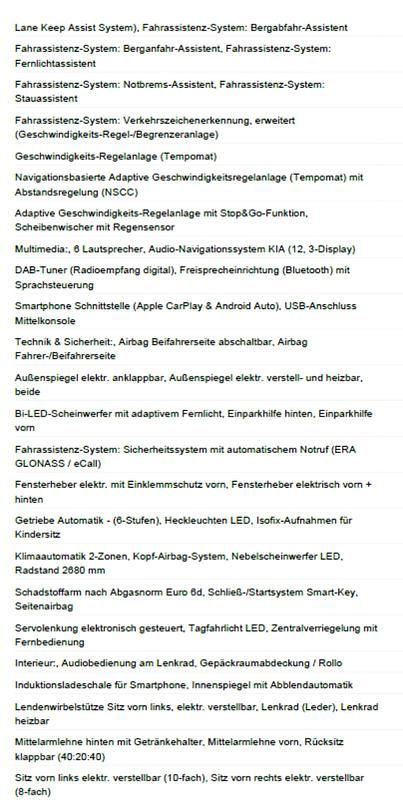 Lane Keep Assist System), Fahrassistenz-System: Bergabfahr-Assistent

Fahrassistenz-System: Berganfahr-Assistent, Fahrassistenz-System: Fernlichtassistent

Fahrassistenz-System: Notbrems-Assistent, Fahrassistenz-System: Stauassistent

Fahrassistenz-System: Verkehrszeichenerkennung, erweitert (Geschwindigkeits-Regel-/Begrenzeranlage)

Geschwindigkeits-Regelanlage (Tempomat)

Navigationsbasierte Adaptive Geschwindigkeitsregelanlage (Tempomat) mit Abstandsregelung (NSCC)

Adaptive Geschwindigkeits-Regelanlage mit Stop&Go-Funktion, Scheibenwischer mit Regensensor

Multimedia:, 6 Lautsprecher, Audio-Navigationssystem KIA (12, 3-Display)

DAB-Tuner (Radioempfang digital), Freisprecheinrichtung (Bluetooth) mit Sprachsteuerung

Smartphone Schnittstelle (Apple CarPlay & Android Auto), USB-Anschluss Mittelkonsole

Technik & Sicherheit:, Airbag Beifahrerseite abschaltbar, Airbag Fahrer-/Beifahrerseite

Außenspiegel elektr. anklappbar, Außenspiegel elektr. verstell- und heizbar, beide

Bi-LED-Scheinwerfer mit adaptivem Fernlicht, Einparkhilfe hinten, Einparkhilfe vorn

Fahrassistenz-System: Sicherheitssystem mit automatischem Notruf (ERA GLONASS / eCall)

Fensterheber elektr. mit Einklemmschutz vorn, Fensterheber elektrisch vorn + hinten

Getriebe Automatik - (6-Stufen), Heckleuchten LED, Isofix-Aufnahmen für Kindersitz

Klimaautomatik 2-Zonen, Kopf-Airbag-System, Nebelscheinwerfer LED, Radstand 2680 mm

Schadstoffarm nach Abgasnorm Euro 6d, Schließ-/Startsystem Smart-Key, Seitenairbag

Servolenkung elektronisch gesteuert, Tagfahrlicht LED, Zentralverriegelung mit Fernbedienung

Interieur:, Audiobedienung am Lenkrad, Gepäckraumabdeckung / Rollo

Induktionsladeschale für Smartphone, Innenspiegel mit Abblendautomatik

Lendenwirbelstütze Sitz vorn links, elektr. verstellbar, Lenkrad (Leder), Lenkrad heizbar

Mittelarmlehne hinten mit Getränkehalter, Mittelarmlehne vorn, Rücksitz klappbar (40:20:40)

Sitz vorn links elektr. verstellbar (10-fach), Sitz vorn rechts elektr. verstellbar (8-fach)